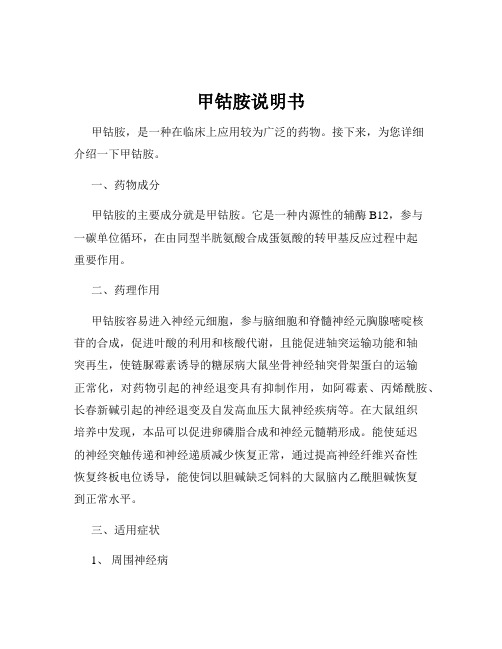 甲钴胺说明书

甲钴胺，是一种在临床上应用较为广泛的药物。接下来，为您详细介绍一下甲钴胺。

一、药物成分

甲钴胺的主要成分就是甲钴胺。它是一种内源性的辅酶 B12，参与一碳单位循环，在由同型半胱氨酸合成蛋氨酸的转甲基反应过程中起重要作用。

二、药理作用

甲钴胺容易进入神经元细胞，参与脑细胞和脊髓神经元胸腺嘧啶核苷的合成，促进叶酸的利用和核酸代谢，且能促进轴突运输功能和轴突再生，使链脲霉素诱导的糖尿病大鼠坐骨神经轴突骨架蛋白的运输正常化，对药物引起的神经退变具有抑制作用，如阿霉素、丙烯酰胺、长春新碱引起的神经退变及自发高血压大鼠神经疾病等。在大鼠组织培养中发现，本品可以促进卵磷脂合成和神经元髓鞘形成。能使延迟的神经突触传递和神经递质减少恢复正常，通过提高神经纤维兴奋性恢复终板电位诱导，能使饲以胆碱缺乏饲料的大鼠脑内乙酰胆碱恢复到正常水平。

三、适用症状

1、 周围神经病